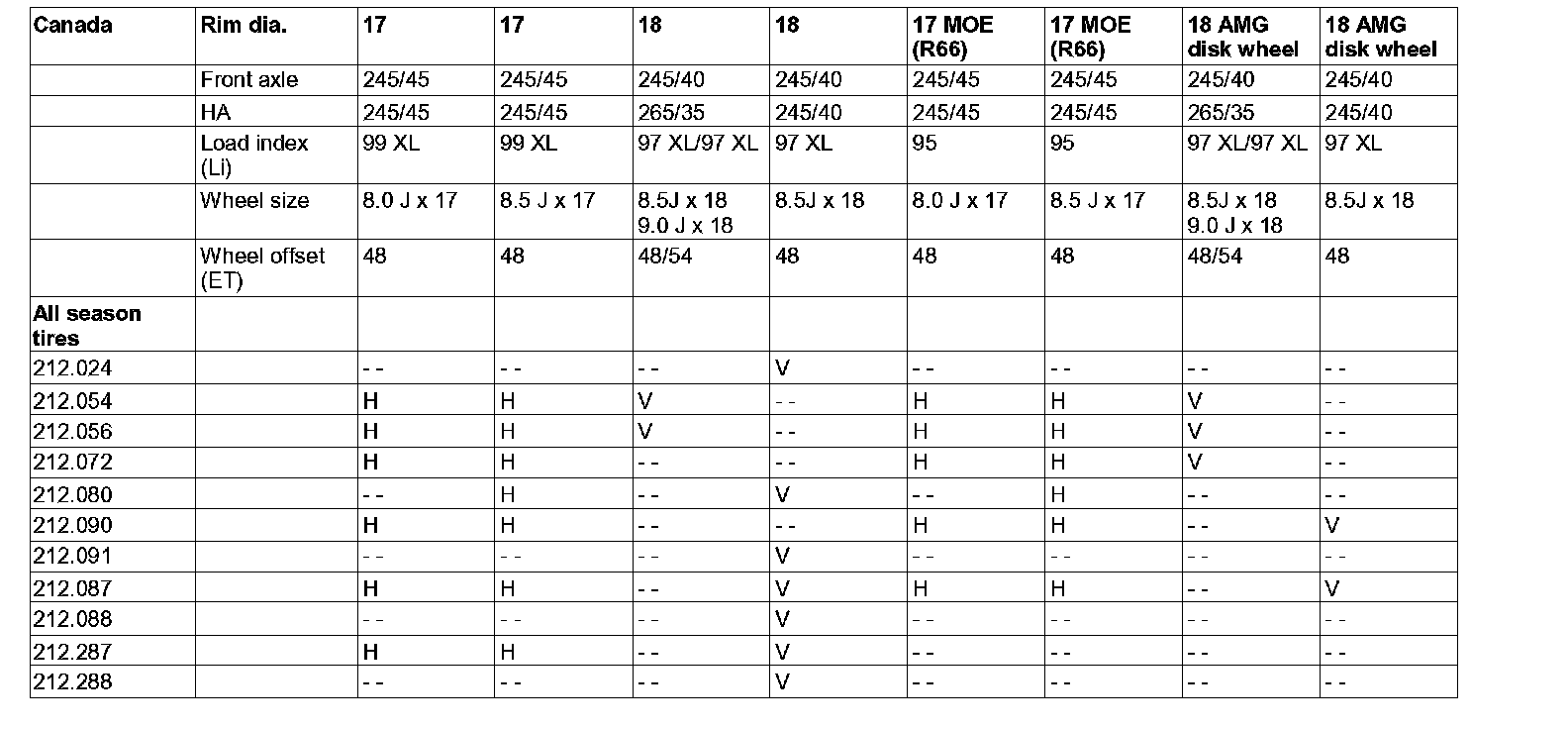 | Canada | Rim dia. | 17 | 17 | 18 | 18 | 17 MOE (R66) | 17 MOE (R66) | 18 AMG disk wheel | 18 AMG disk wheel |
|---|---|---|---|---|---|---|---|---|---|
| | Front axle | 245/45 | 245/45 | 245/40 | 245/40 | 245/45 | 245/45 | 245/40 | 245/40 |
| | HA | 245/45 | 245/45 | 265/35 | 245/40 | 245/45 | 245/45 | 265/35 | 245/40 |
| | Load index (Li) | 99 XL | 99 XL | 97 XL/97 XL | 97 XL | 95 | 95 | 97 XL/97 XL | 97 XL |
| | Wheel size | 8.0 J x 17 | 8.5 J x 17 | 8.5J x 18 9.0 J x 18 | 8.5J x 18 | 8.0 J x 17 | 8.5 J x 17 | 8.5J x 18 9.0 J x 18 | 8.5J x 18 |
| | Wheel offset (ET) | 48 | 48 | 48/54 | 48 | 48 | 48 | 48/54 | 48 |
| All season tires | | | | | | | | | |
| 212.024 | | - - | - - | - - | V | - - | - - | - - | - - |
| 212.054 | | H | H | V | - - | H | H | V | - - |
| 212.056 | | H | H | V | - - | H | H | V | - - |
| 212.072 | | H | H | - - | - - | H | H | V | - - |
| 212.080 | | - - | H | - - | V | - - | H | - - | - - |
| 212.090 | | H | H | - - | - - | H | H | - - | V |
| 212.091 | | - - | - - | - - | V | - - | - - | - - | - - |
| 212.087 | | H | H | - - | V | H | H | - - | V |
| 212.088 | | - - | - - | - - | V | - - | - - | - - | - - |
| 212.287 | | H | H | - - | V | - - | - - | - - | - - |
| 212.288 | | - - | - - | - - | V | - - | - - | - - | - - |